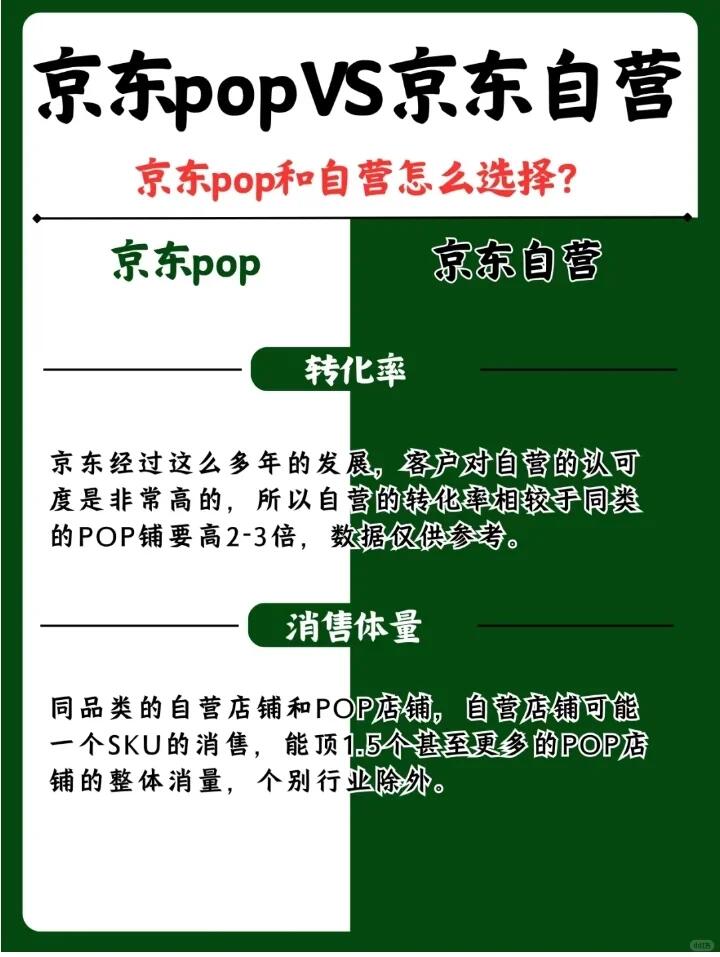 京东popVS京东自营

京东pop和自营怎么选择?

京东pop

京东自营

转化率

京东经过这么多年的发展，客户对自营的认可度是非常高的，所以自营的转化率相较于同类的POP铺要高2-3倍，数据仅供参考。

消售体量

同品类的自营店铺和POP店铺，自营店铺可能一个SKU的消售，能顶1.5个甚至更多的POP店铺的整体消量，个别行业除外。